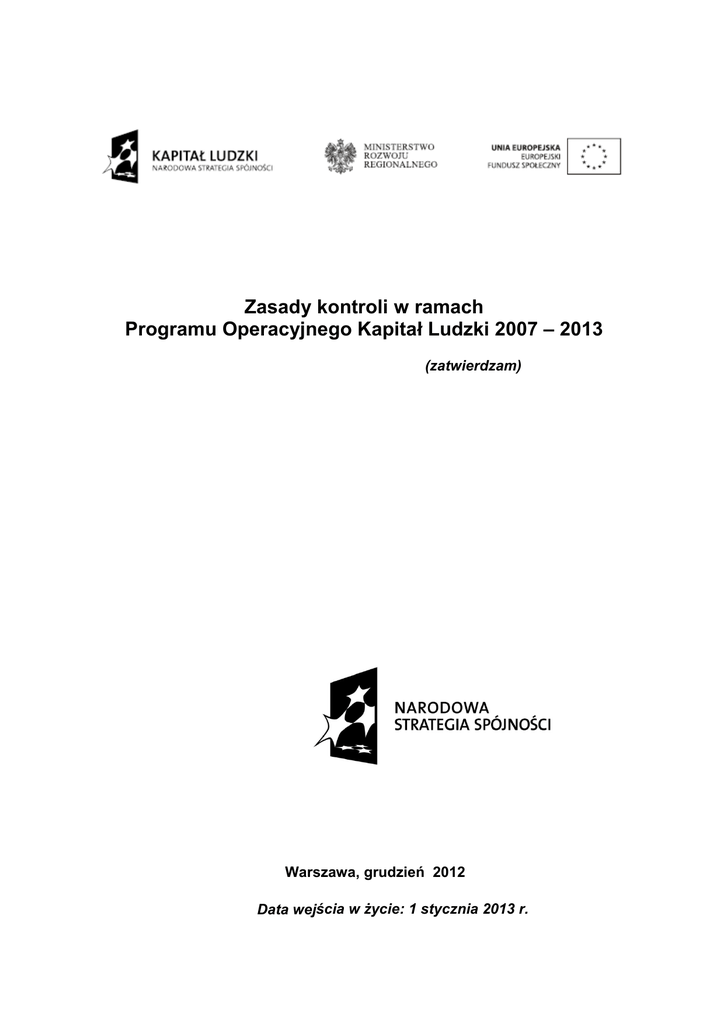 KAPITAŁ LUDZKI
NARODOWA STRATEGIA SPÓJNOŚCI

MINISTERSTWO
ROZWOJU
REGIONALNEGO

UNIA EUROPEJSKA
EUROPEJSKI
FUNDUSZ SPOŁECZNY

Zasady kontroli w ramach
Programu Operacyjnego Kapitał Ludzki 2007 – 2013

(zatwierdzam)

NARODOWA
STRATEGIA SPÓJNOŚCI

Warszawa, grudzień 2012

Data wejścia w życie: 1 stycznia 2013 r.